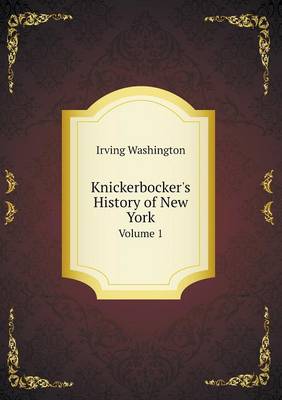 Irving Washington

Knickerbocker's History of New York
Volume 1